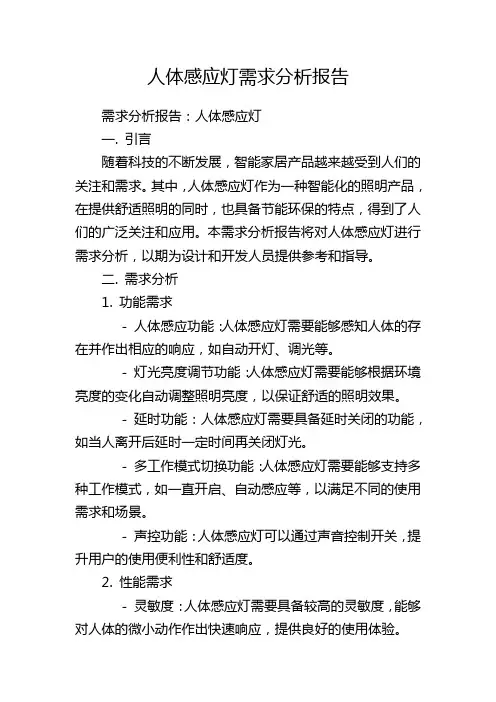 人体感应灯需求分析报告

需求分析报告：人体感应灯

一. 引言

随着科技的不断发展，智能家居产品越来越受到人们的关注和需求。其中，人体感应灯作为一种智能化的照明产品，在提供舒适照明的同时，也具备节能环保的特点，得到了人们的广泛关注和应用。本需求分析报告将对人体感应灯进行需求分析，以期为设计和开发人员提供参考和指导。

二. 需求分析

1. 功能需求

- 人体感应功能：人体感应灯需要能够感知人体的存在并作出相应的响应，如自动开灯、调光等。

- 灯光亮度调节功能：人体感应灯需要能够根据环境亮度的变化自动调整照明亮度，以保证舒适的照明效果。

- 延时功能：人体感应灯需要具备延时关闭的功能，如当人离开后延时一定时间再关闭灯光。

- 多工作模式切换功能：人体感应灯需要能够支持多种工作模式，如一直开启、自动感应等，以满足不同的使用需求和场景。

- 声控功能：人体感应灯可以通过声音控制开关，提升用户的使用便利性和舒适度。

2. 性能需求

- 灵敏度：人体感应灯需要具备较高的灵敏度，能够对人体的微小动作作出快速响应，提供良好的使用体验。